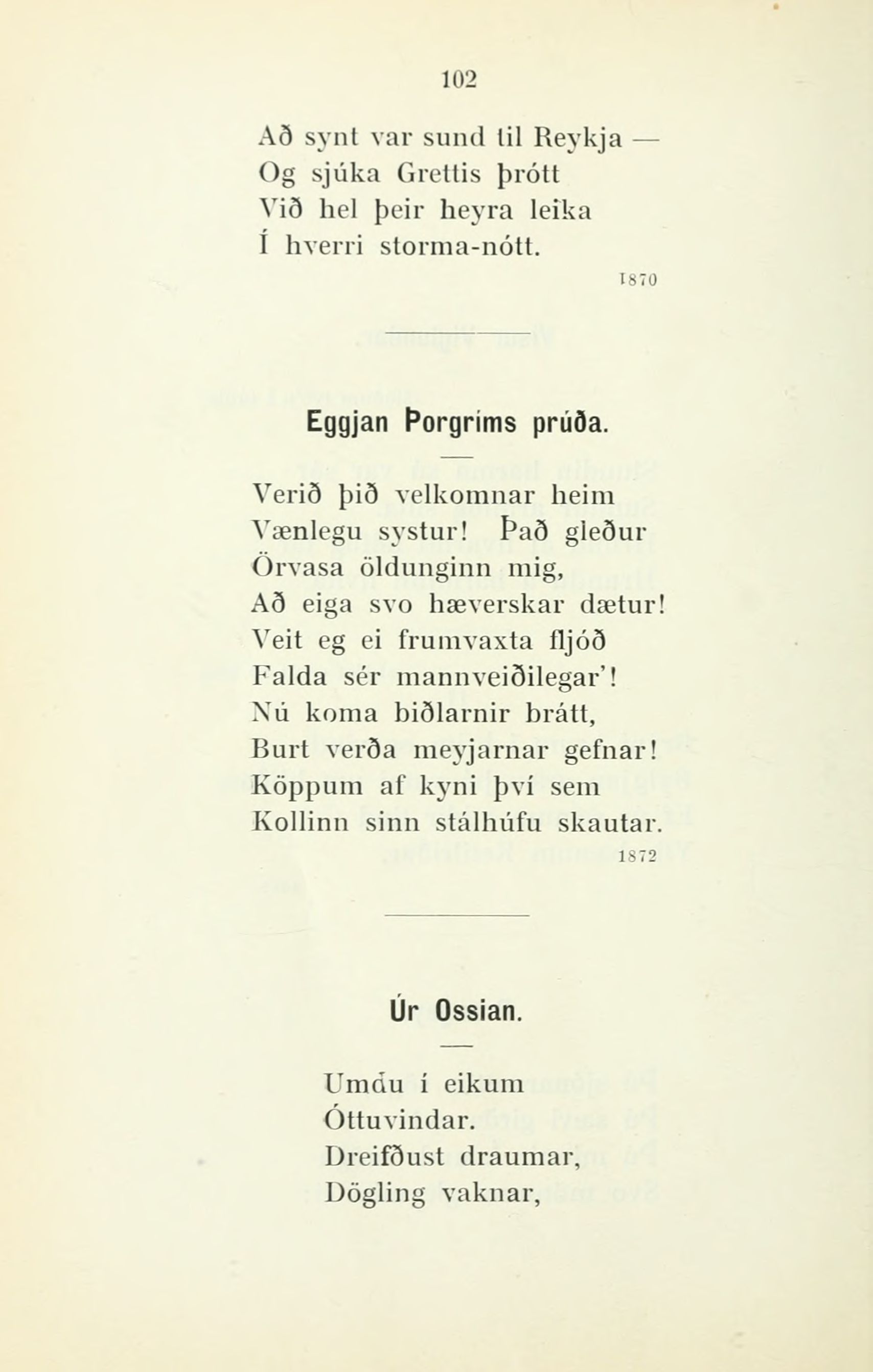 102

Að synt var sund til Reykja —
Og sjúka Grettis þrótt
Við hel þeir heyra leika
Í hverri storma-nótt.

1870

Eggjan Þorgríms prúða.

Verið þið velkomnar heim
Vænlegu systur! Það gleður
Örvasa öldunginn mig,
Að eiga svo hæverskar dætur!
Veit eg ei frumvaxta fljóð
Falda sér mannveiðilegar'!
Nú koma biðlarnir brátt,
Burt verða meyjarnar gefnar!
Köppum af kyni því sem
Kollinn sinn stálhúfu skautar.

1872

Úr Ossian.

Umdu í eikum
Óttuvindar.
Dreifðust draumar,
Dögling vaknar,